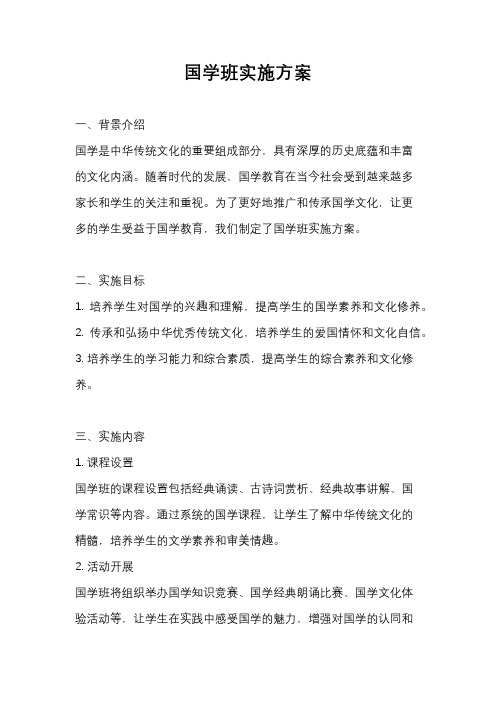 国学班实施方案

一、背景介绍

国学是中华传统文化的重要组成部分，具有深厚的历史底蕴和丰富的文化内涵。随着时代的发展，国学教育在当今社会受到越来越多家长和学生的关注和重视。为了更好地推广和传承国学文化，让更多的学生受益于国学教育，我们制定了国学班实施方案。

二、实施目标

1. 培养学生对国学的兴趣和理解，提高学生的国学素养和文化修养。

2. 传承和弘扬中华优秀传统文化，培养学生的爱国情怀和文化自信。

3. 培养学生的学习能力和综合素质，提高学生的综合素养和文化修养。

三、实施内容

1. 课程设置

国学班的课程设置包括经典诵读、古诗词赏析、经典故事讲解、国学常识等内容。通过系统的国学课程，让学生了解中华传统文化的精髓，培养学生的文学素养和审美情趣。

2. 活动开展

国学班将组织举办国学知识竞赛、国学经典朗诵比赛、国学文化体验活动等，让学生在实践中感受国学的魅力，增强对国学的认同和